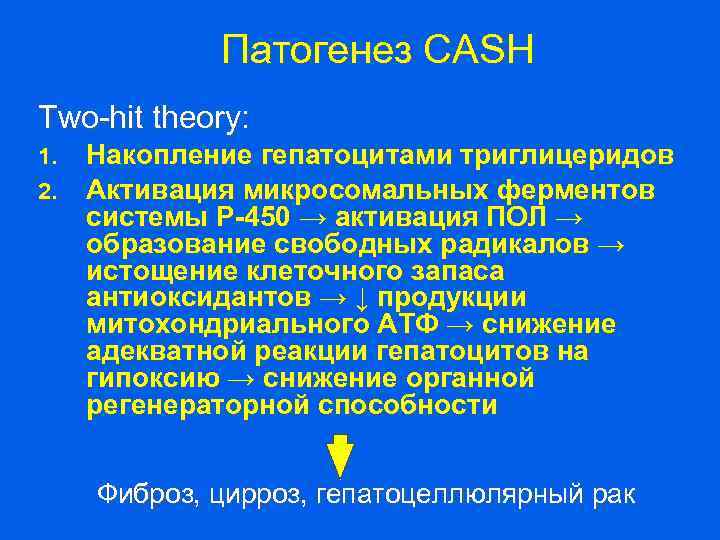 Патогенез CASH

Two-hit theory:

1. Накопление гепатоцитами триглицеридов
2. Активация микросомальных ферментов системы Р-450 → активация ПОЛ → образование свободных радикалов → истощение клеточного запаса антиоксидантов → ↓ продукции митохондриального АТФ → снижение адекватной реакции гепатоцитов на гипоксию → снижение органной регенераторной способности

Фиброз, цирроз, гепатоцеллюлярный рак